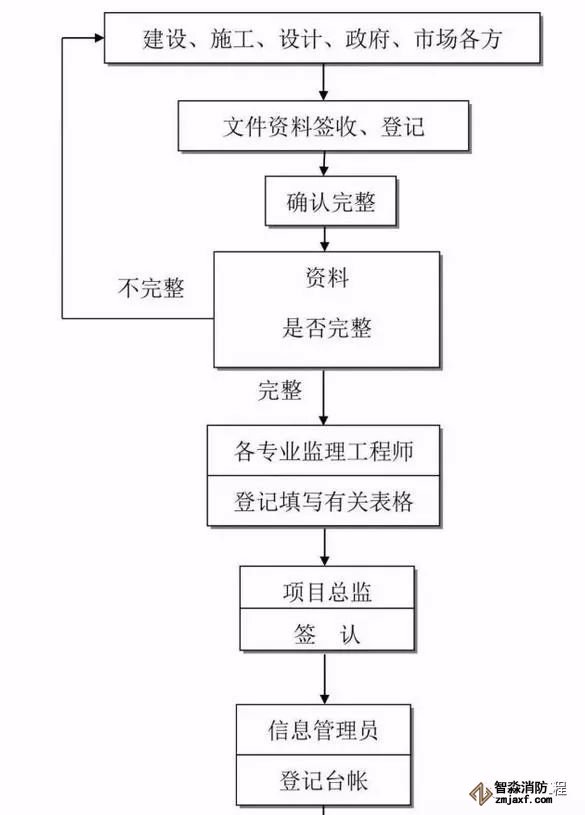 建设、施工、设计、政府、市场各方

文件资料签收、登记

确认完整

不完整

资料

是否完整

完整

各专业监理工程师

登记填写有关表格

项目总监

签 认

信息管理员

登记台帐

智淼消防工程
zmjaxf.com